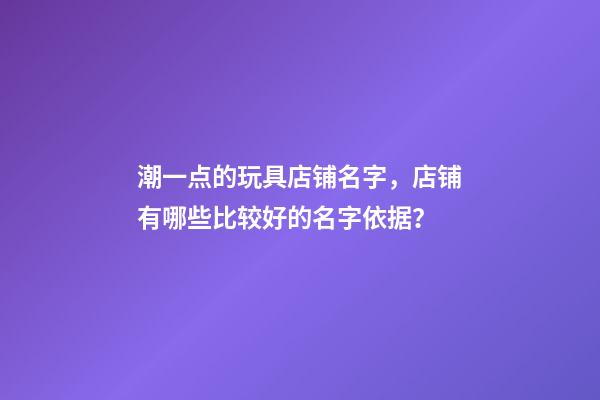 潮一点的玩具店铺名字，店铺有哪些比较好的名字依据？